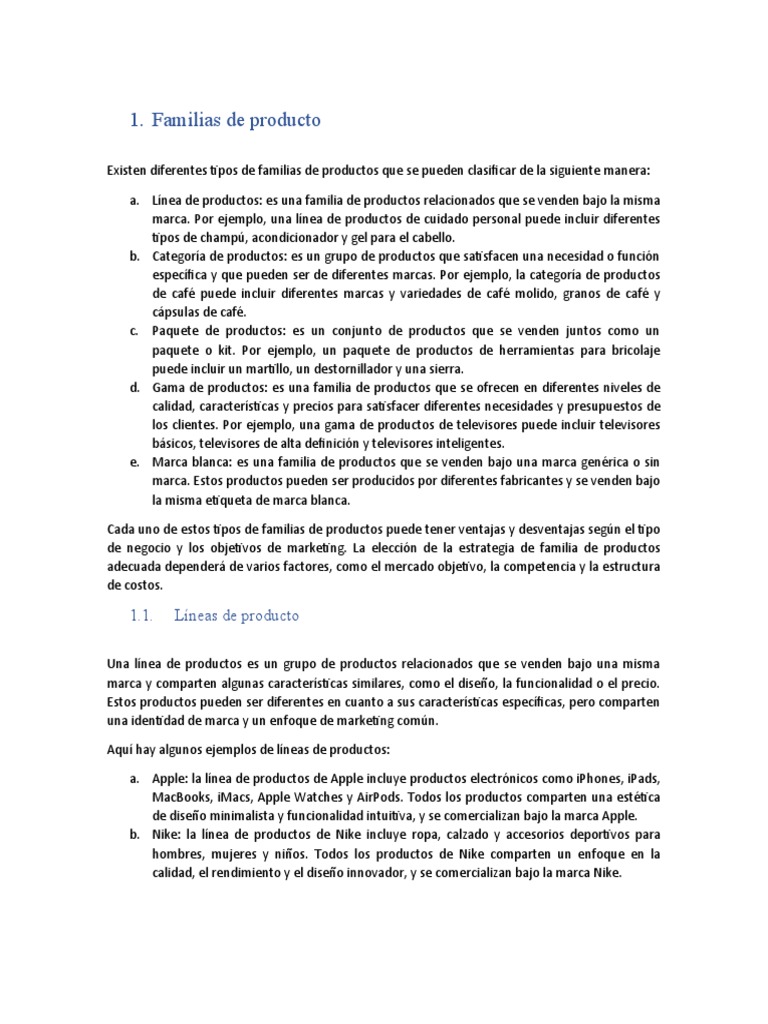 1. Familias de producto

Existen diferentes tipos de familias de productos que se pueden clasificar de la siguiente manera:

a. Línea de productos: es una familia de productos relacionados que se venden bajo la misma marca. Por ejemplo, una línea de productos de cuidado personal puede incluir diferentes tipos de champú, acondicionador y gel para el cabello.
b. Categoría de productos: es un grupo de productos que satisfacen una necesidad o función específica y que pueden ser de diferentes marcas. Por ejemplo, la categoría de productos de café puede incluir diferentes marcas y variedades de café molido, granos de café y cápsulas de café.
c. Paquete de productos: es un conjunto de productos que se venden juntos como un paquete o kit. Por ejemplo, un paquete de productos de herramientas para bricolaje puede incluir un martillo, un destornillador y una sierra.
d. Gama de productos: es una familia de productos que se ofrecen en diferentes niveles de calidad, características y precios para satisfacer diferentes necesidades y presupuestos de los clientes. Por ejemplo, una gama de productos de televisores puede incluir televisores básicos, televisores de alta definición y televisores inteligentes.
e. Marca blanca: es una familia de productos que se venden bajo una marca genérica o sin marca. Estos productos pueden ser producidos por diferentes fabricantes y se venden bajo la misma etiqueta de marca blanca.

Cada uno de estos tipos de familias de productos puede tener ventajas y desventajas según el tipo de negocio y los objetivos de marketing. La elección de la estrategia de familia de productos adecuada dependerá de varios factores, como el mercado objetivo, la competencia y la estructura de costos.

1.1. Líneas de producto

Una línea de productos es un grupo de productos relacionados que se venden bajo una misma marca y comparten algunas características similares, como el diseño, la funcionalidad o el precio. Estos productos pueden ser diferentes en cuanto a sus características específicas, pero comparten una identidad de marca y un enfoque de marketing común.

Aquí hay algunos ejemplos de líneas de productos:

a. Apple: la línea de productos de Apple incluye productos electrónicos como iPhones, iPads, MacBooks, iMacs, Apple Watches y AirPods. Todos los productos comparten una estética de diseño minimalista y funcionalidad intuitiva, y se comercializan bajo la marca Apple.
b. Nike: la línea de productos de Nike incluye ropa, calzado y accesorios deportivos para hombres, mujeres y niños. Todos los productos de Nike comparten un enfoque en la calidad, el rendimiento y el diseño innovador, y se comercializan bajo la marca Nike.